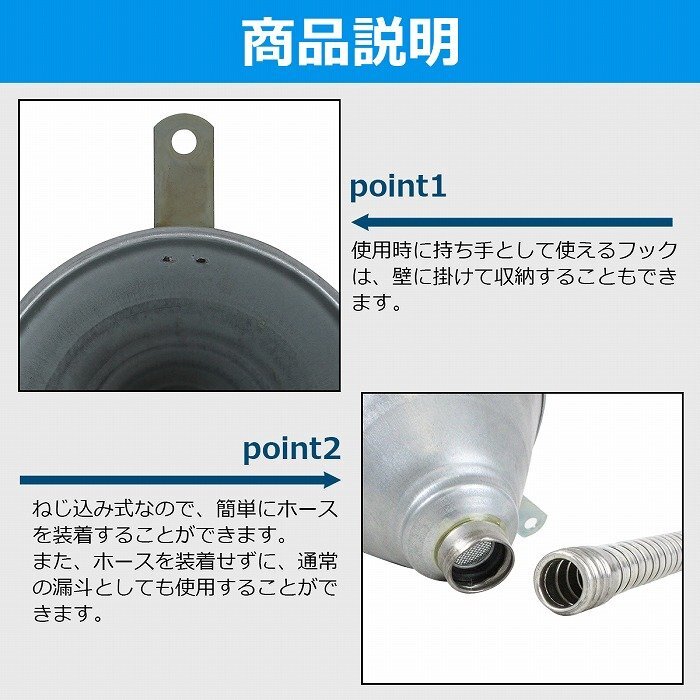 商品説明

point1

使用時に持ち手として使えるフックは、壁に掛けて収納することもできます。

point2

ねじ込み式なので、簡単にホースを装着することができます。
また、ホースを装着せずに、通常の漏斗としても使用することができます。